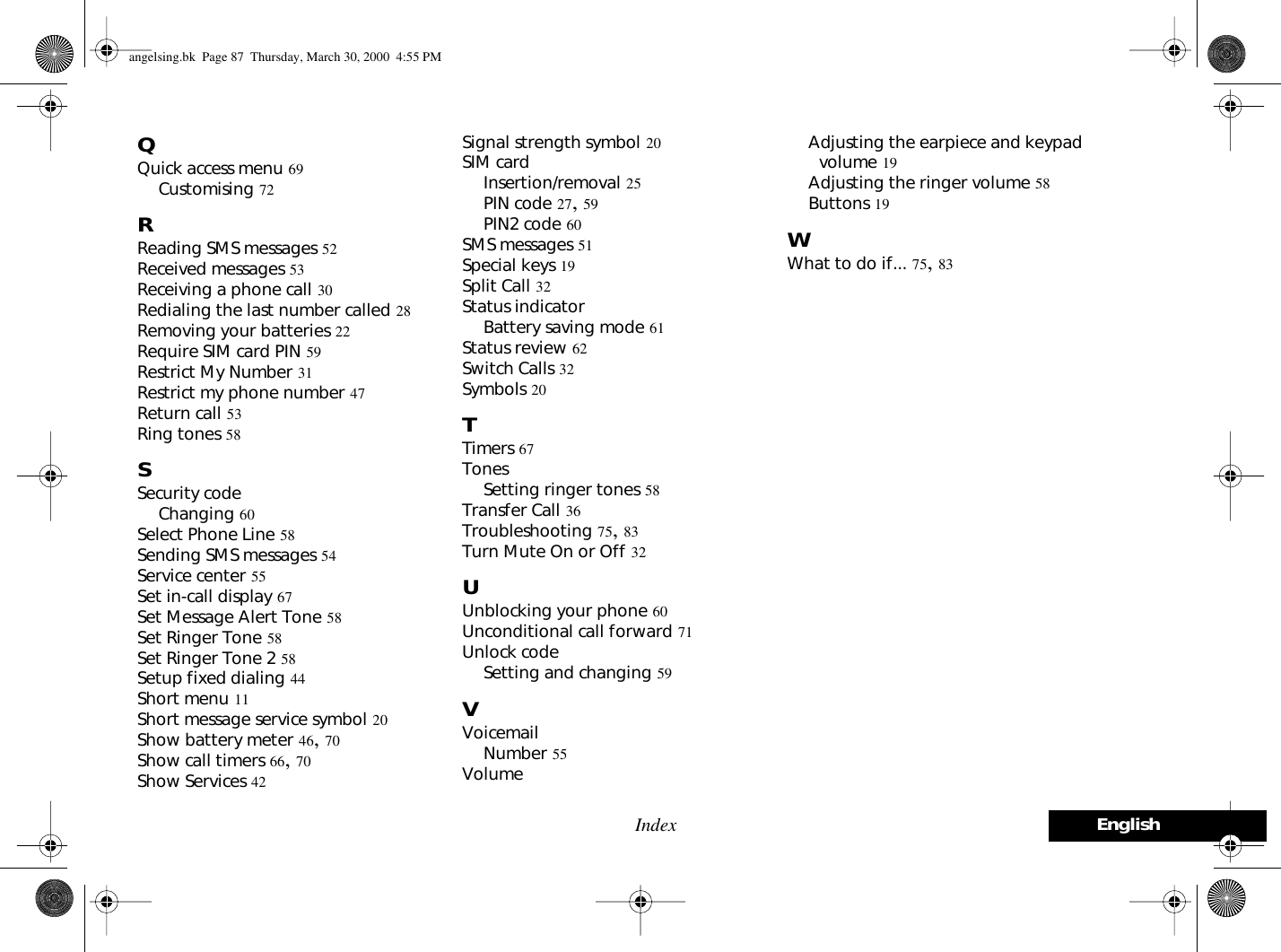 angelsing.bk  Page 87  Thursday, March 30, 2000  4:55 PM

Q
Quick access menu 69
Customising 72

R
Reading SMS messages 52
Received messages 53
Receiving a phone call 30
Redialing the last number called 28
Removing your batteries 22
Require SIM card PIN 59
Restrict My Number 31
Restrict my phone number 47
Return call 53
Ring tones 58

S
Security code
Changing 60
Select Phone Line 58
Sending SMS messages 54
Service center 55
Set in-call display 67
Set Message Alert Tone 58
Set Ringer Tone 58
Set Ringer Tone 2 58
Setup fixed dialing 44
Short menu 11
Short message service symbol 20
Show battery meter 46, 70
Show call timers 66, 70
Show Services 42

Signal strength symbol 20
SIM card
Insertion/removal 25
PIN code 27, 59
PIN2 code 60
SMS messages 51
Special keys 19
Split Call 32
Status indicator
Battery saving mode 61
Status review 62
Switch Calls 32
Symbols 20

T
Timers 67
Tones
Setting ringer tones 58
Transfer Call 36
Troubleshooting 75, 83
Turn Mute On or Off 32

U
Unblocking your phone 60
Unconditional call forward 71
Unlock code
Setting and changing 59

V
Voicemail
Number 55
Volume

Adjusting the earpiece and keypad volume 19
Adjusting the ringer volume 58
Buttons 19

W
What to do if... 75, 83

Index

English